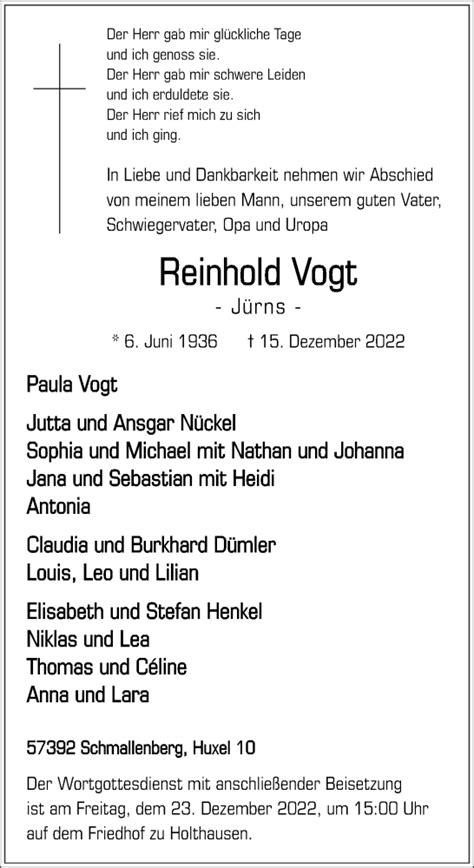 Der Herr gab mir glückliche Tage
und ich genoss sie.
Der Herr gab mir schwere Leiden
und ich erduldete sie.
Der Herr rief mich zu sich
und ich ging.

In Liebe und Dankbarkeit nehmen wir Abschied von meinem lieben Mann, unserem guten Vater, Schwiegervater, Opa und Uropa

Reinhold Vogt

- Jürns -

* 6. Juni 1936 † 15. Dezember 2022

Paula Vogt

Jutta und Ansgar Nückel
Sophia und Michael mit Nathan und Johanna
Jana und Sebastian mit Heidi
Antonia

Claudia und Burkhard Dümler
Louis, Leo und Lilian

Elisabeth und Stefan Henkel
Niklas und Lea
Thomas und Céline
Anna und Lara

57392 Schmallenberg, Huxel 10

Der Wortgottesdienst mit anschließender Beisetzung ist am Freitag, dem 23. Dezember 2022, um 15:00 Uhr auf dem Friedhof zu Holthausen.